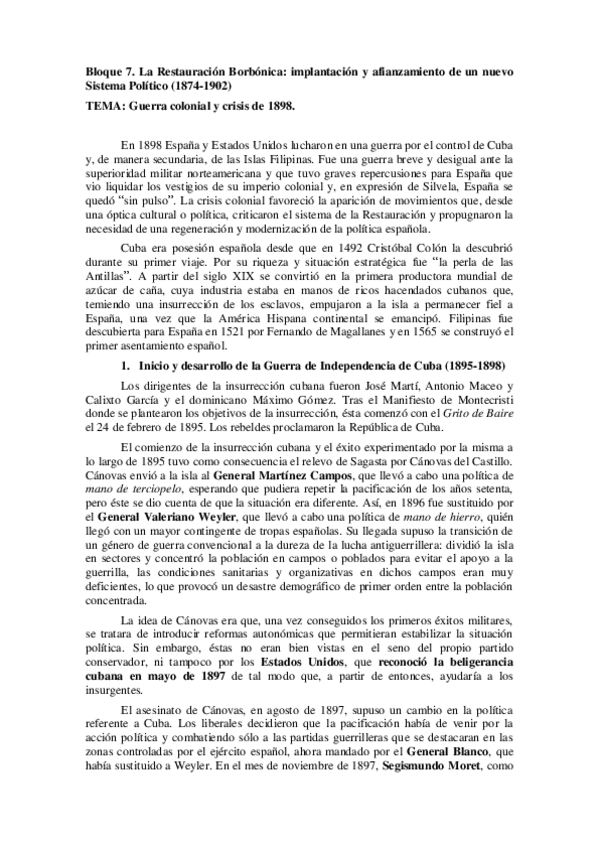 Bloque 7. La Restauración Borbónica: implantación y afianzamiento de un nuevo Sistema Político (1874-1902)

TEMA: Guerra colonial y crisis de 1898.

En 1898 España y Estados Unidos lucharon en una guerra por el control de Cuba y, de manera secundaria, de las Islas Filipinas. Fue una guerra breve y desigual ante la superioridad militar norteamericana y que tuvo graves repercusiones para España que vio liquidar los vestigios de su imperio colonial y, en expresión de Silvela, España se quedó "sin pulso". La crisis colonial favoreció la aparición de movimientos que, desde una óptica cultural o política, criticaron el sistema de la Restauración y propugnaron la necesidad de una regeneración y modernización de la política española.

Cuba era posesión española desde que en 1492 Cristóbal Colón la descubrió durante su primer viaje. Por su riqueza y situación estratégica fue "la perla de las Antillas". A partir del siglo XIX se convirtió en la primera productora mundial de azúcar de caña, cuya industria estaba en manos de ricos hacendados cubanos que, temiendo una insurrección de los esclavos, empujaron a la isla a permanecer fiel a España, una vez que la América Hispana continental se emancipó. Filipinas fue descubierta para España en 1521 por Fernando de Magallanes y en 1565 se construyó el primer asentamiento español.

1. Inicio y desarrollo de la Guerra de Independencia de Cuba (1895-1898)

Los dirigentes de la insurrección cubana fueron José Martí, Antonio Maceo y Calixto García y el dominicano Máximo Gómez. Tras el Manifiesto de Montecristi donde se plantearon los objetivos de la insurrección, ésta comenzó con el Grito de Baire el 24 de febrero de 1895. Los rebeldes proclamaron la República de Cuba.

El comienzo de la insurrección cubana y el éxito experimentado por la misma a lo largo de 1895 tuvo como consecuencia el relevo de Sagasta por Cánovas del Castillo. Cánovas envió a la isla al General Martínez Campos, que llevó a cabo una política de mano de terciopelo, esperando que pudiera repetir la pacificación de los años setenta, pero éste se dio cuenta de que la situación era diferente. Así, en 1896 fue sustituido por el General Valeriano Weyler, que llevó a cabo una política de mano de hierro, quién llegó con un mayor contingente de tropas españolas. Su llegada supuso la transición de un género de guerra convencional a la dureza de la lucha antiguerrillera: dividió la isla en sectores y concentró la población en campos o poblados para evitar el apoyo a la guerrilla, las condiciones sanitarias y organizativas en dichos campos eran muy deficientes, lo que provocó un desastre demográfico de primer orden entre la población concentrada.

La idea de Cánovas era que, una vez conseguidos los primeros éxitos militares, se tratara de introducir reformas autonómicas que permitieran estabilizar la situación política. Sin embargo, éstas no eran bien vistas en el seno del propio partido conservador, ni tampoco por los Estados Unidos, que reconoció la beligerancia cubana en mayo de 1897 de tal modo que, a partir de entonces, ayudaría a los insurgentes.

El asesinato de Cánovas, en agosto de 1897, supuso un cambio en la política referente a Cuba. Los liberales decidieron que la pacificación había de venir por la acción política y combatiendo sólo a las partidas guerrilleras que se destacaran en las zonas controladas por el ejército español, ahora mandado por el General Blanco, que había sustituido a Weyler. En el mes de noviembre de 1897, Segismundo Moret, como